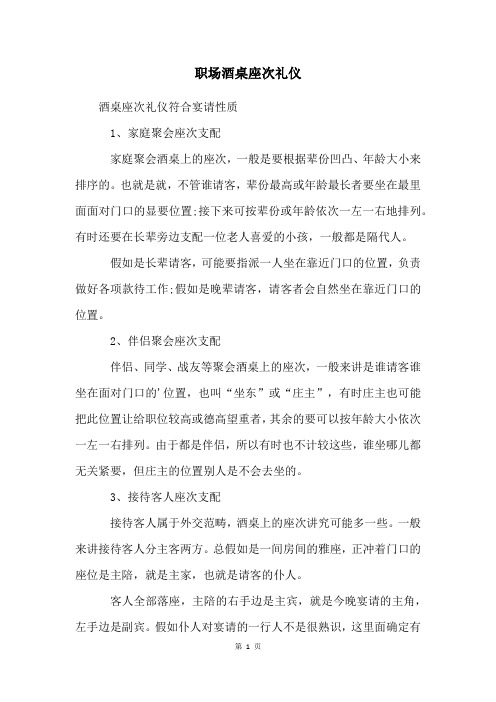 职场酒桌座次礼仪

酒桌座次礼仪符合宴请性质

1、家庭聚会座次支配

家庭聚会酒桌上的座次，一般是要根据辈份凹凸、年龄大小来排序的。也就是就，不管谁请客，辈份最高或年龄最长者要坐在最里面面对门口的显要位置;接下来可按辈份或年龄依次一左一右地排列。有时还要在长辈旁边支配一位老人喜爱的小孩，一般都是隔代人。

假如是长辈请客，可能要指派一人坐在靠近门口的位置，负责做好各项款待工作;假如是晚辈请客，请客者会自然坐在靠近门口的位置。

2、伴侣聚会座次支配

伴侣、同学、战友等聚会酒桌上的座次，一般来讲是谁请客谁坐在面对门口的'位置，也叫“坐东”或“庄主”，有时庄主也可能把此位置让给职位较高或德高望重者，其余的要可以按年龄大小依次一左一右排列。由于都是伴侣，所以有时也不计较这些，谁坐哪儿都无关紧要，但庄主的位置别人是不会去坐的。

3、接待客人座次支配

接待客人属于外交范畴，酒桌上的座次讲究可能多一些。一般来讲接待客人分主客两方。总假如是一间房间的雅座，正冲着门口的座位是主陪，就是主家，也就是请客的仆人。

客人全部落座，主陪的右手边是主宾，就是今晚宴请的主角，左手边是副宾。假如仆人对宴请的一行人不是很熟识，这里面确定有

第 1 页